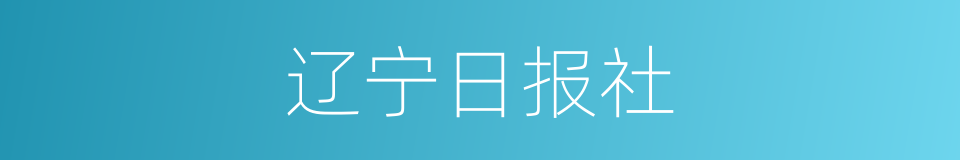 辽宁日报社